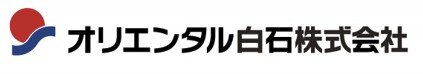 オリエンタル白石株式会社